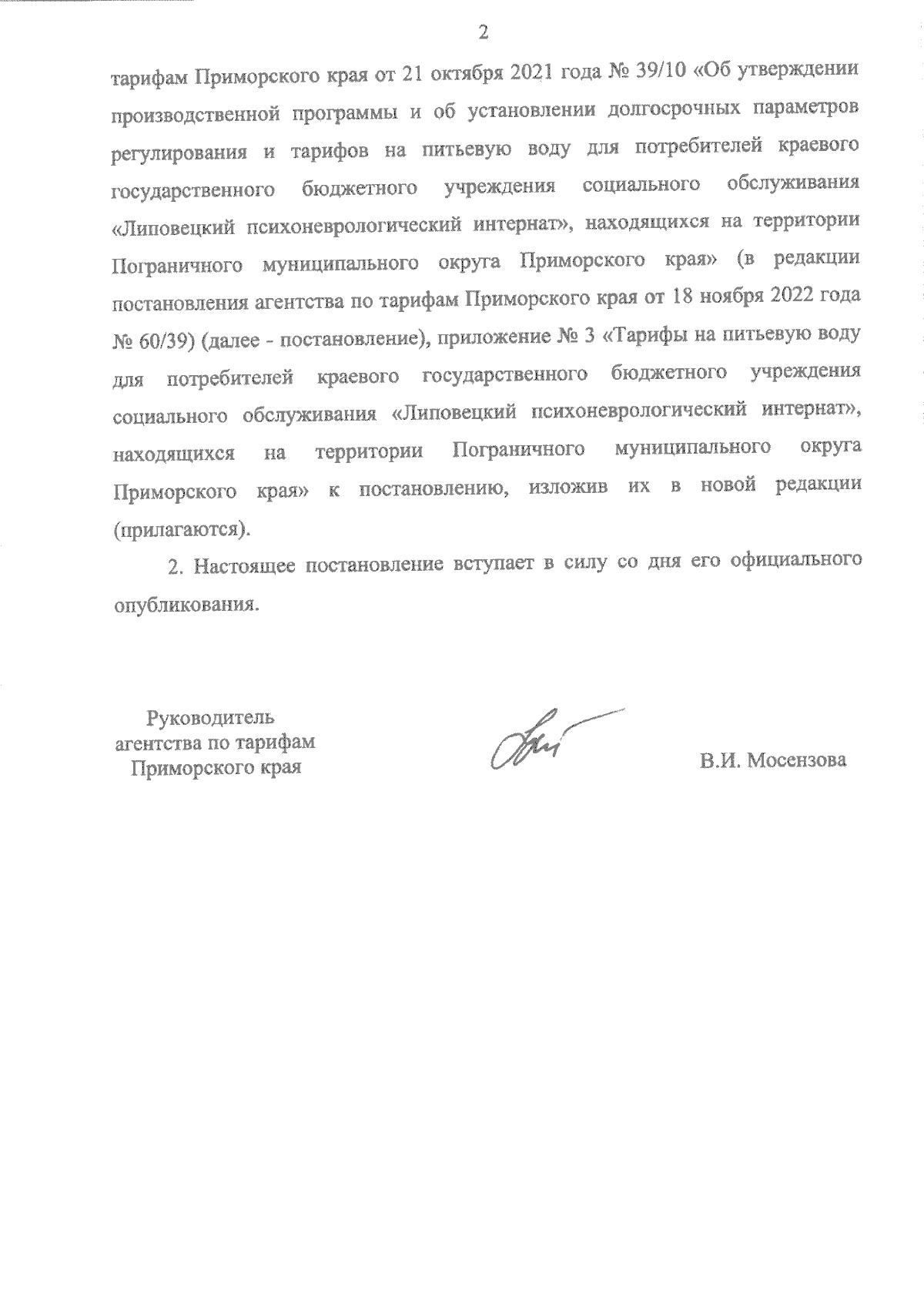 2

тарифам Приморского края от 21 октября 2021 года № 39/10 «Об утверждении производственной программы и об установлении долгосрочных параметров регулирования и тарифов на питьевую воду для потребителей краевого государственного бюджетного учреждения социального обслуживания «Липовецкий психоневрологический интернат», находящихся на территории Пограничного муниципального округа Приморского края» (в редакции постановления агентства по тарифам Приморского края от 18 ноября 2022 года № 60/39) (далее - постановление), приложение № 3 «Тарифы на питьевую воду для потребителей краевого государственного бюджетного учреждения социального обслуживания «Липовецкий психоневрологический интернат», находящихся на территории Пограничного муниципального округа Приморского края» к постановлению, изложив их в новой редакции (прилагаются).

2. Настоящее постановление вступает в силу со дня его официального опубликования.

Руководитель
агентства по тарифам
Приморского края

В.И. Мосензова